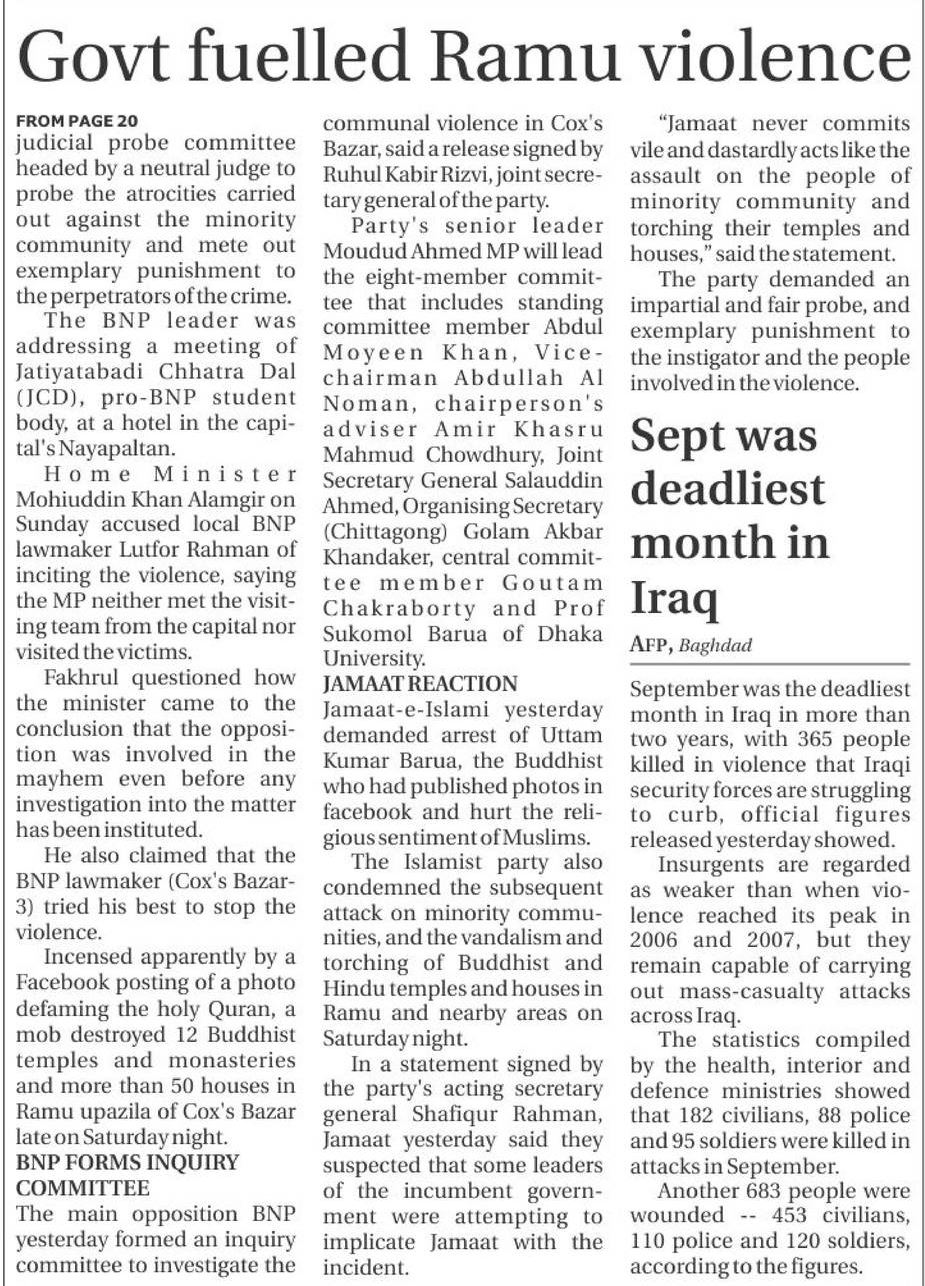 Govt fuelled Ramu violence

FROM PAGE 20
judicial probe committee headed by a neutral judge to probe the atrocities carried out against the minority community and mete out exemplary punishment to the perpetrators of the crime.

The BNP leader was addressing a meeting of Jatiyatabadi Chhatra Dal (JCD), pro-BNP student body, at a hotel in the capital's Nayapaltan.

Home Minister Mohiuddin Khan Alamgir on Sunday accused local BNP lawmaker Lutfor Rahman of inciting the violence, saying the MP neither met the visiting team from the capital nor visited the victims.

Fakhrul questioned how the minister came to the conclusion that the opposition was involved in the mayhem even before any investigation into the matter has been instituted.

He also claimed that the BNP lawmaker (Cox's Bazar-3) tried his best to stop the violence.

Incensed apparently by a Facebook posting of a photo defaming the holy Quran, a mob destroyed 12 Buddhist temples and monasteries and more than 50 houses in Ramu upazila of Cox's Bazar late on Saturday night.

BNP FORMS INQUIRY COMMITTEE
The main opposition BNP yesterday formed an inquiry committee to investigate the communal violence in Cox's Bazar, said a release signed by Ruhul Kabir Rizvi, joint secretary general of the party.

Party's senior leader Moudud Ahmed MP will lead the eight-member committee that includes standing committee member Abdul Moyeen Khan, Vice-chairman Abdullah Al Noman, chairperson's adviser Amir Khasru Mahmud Chowdhury, Joint Secretary General Salauddin Ahmed, Organising Secretary (Chittagong) Golam Akbar Khandaker, central committee member Goutam Chakraborty and Prof Sukomol Barua of Dhaka University.

JAMAAT REACTION
Jamaat-e-Islami yesterday demanded arrest of Uttam Kumar Barua, the Buddhist who had published photos in facebook and hurt the religious sentiment of Muslims.

The Islamist party also condemned the subsequent attack on minority communities, and the vandalism and torching of Buddhist and Hindu temples and houses in Ramu and nearby areas on Saturday night.

In a statement signed by the party's acting secretary general Shafiqur Rahman, Jamaat yesterday said they suspected that some leaders of the incumbent government were attempting to implicate Jamaat with the incident.

"Jamaat never commits vile and dastardly acts like the assault on the people of minority community and torching their temples and houses," said the statement.

The party demanded an impartial and fair probe, and exemplary punishment to the instigator and the people involved in the violence.

Sept was deadliest month in Iraq

AFP, Baghdad

September was the deadliest month in Iraq in more than two years, with 365 people killed in violence that Iraqi security forces are struggling to curb, official figures released yesterday showed.

Insurgents are regarded as weaker than when violence reached its peak in 2006 and 2007, but they remain capable of carrying out mass-casualty attacks across Iraq.

The statistics compiled by the health, interior and defence ministries showed that 182 civilians, 88 police and 95 soldiers were killed in attacks in September.

Another 683 people were wounded -- 453 civilians, 110 police and 120 soldiers, according to the figures.